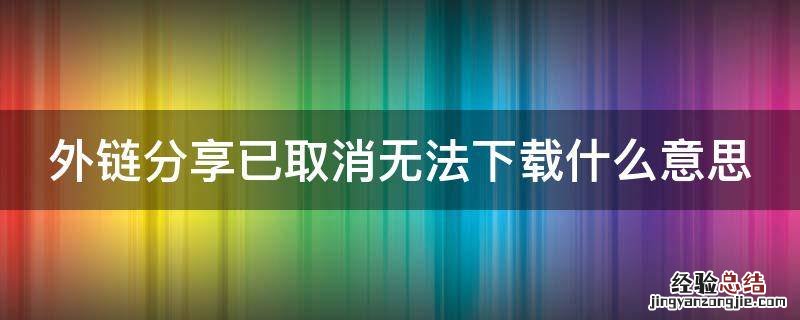 外链分享已取消无法下载什么意思

经验总结
jingyanzongjie.com